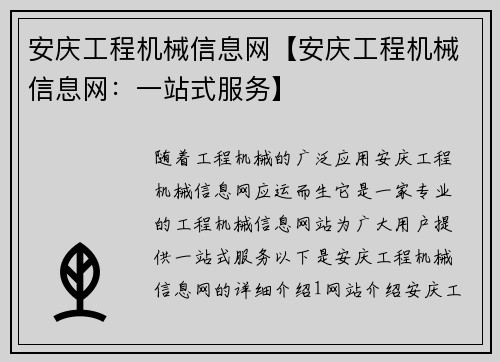 安庆工程机械信息网【安庆工程机械信息网：一站式服务】

随着工程机械的广泛应用安庆工程机械信息网应运而生它是一家专业的工程机械信息网站为广大用户提供一站式服务以下是安庆工程机械信息网的详细介绍1网站介绍安庆工